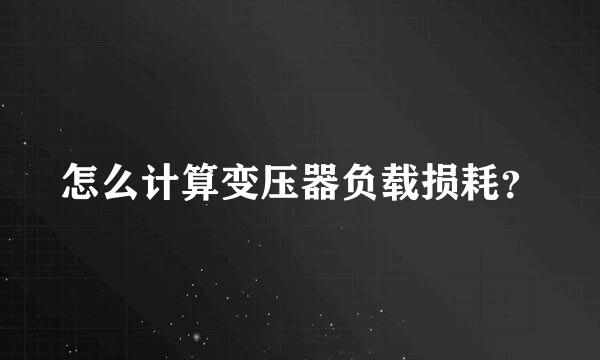 怎么计算变压器负载损耗?